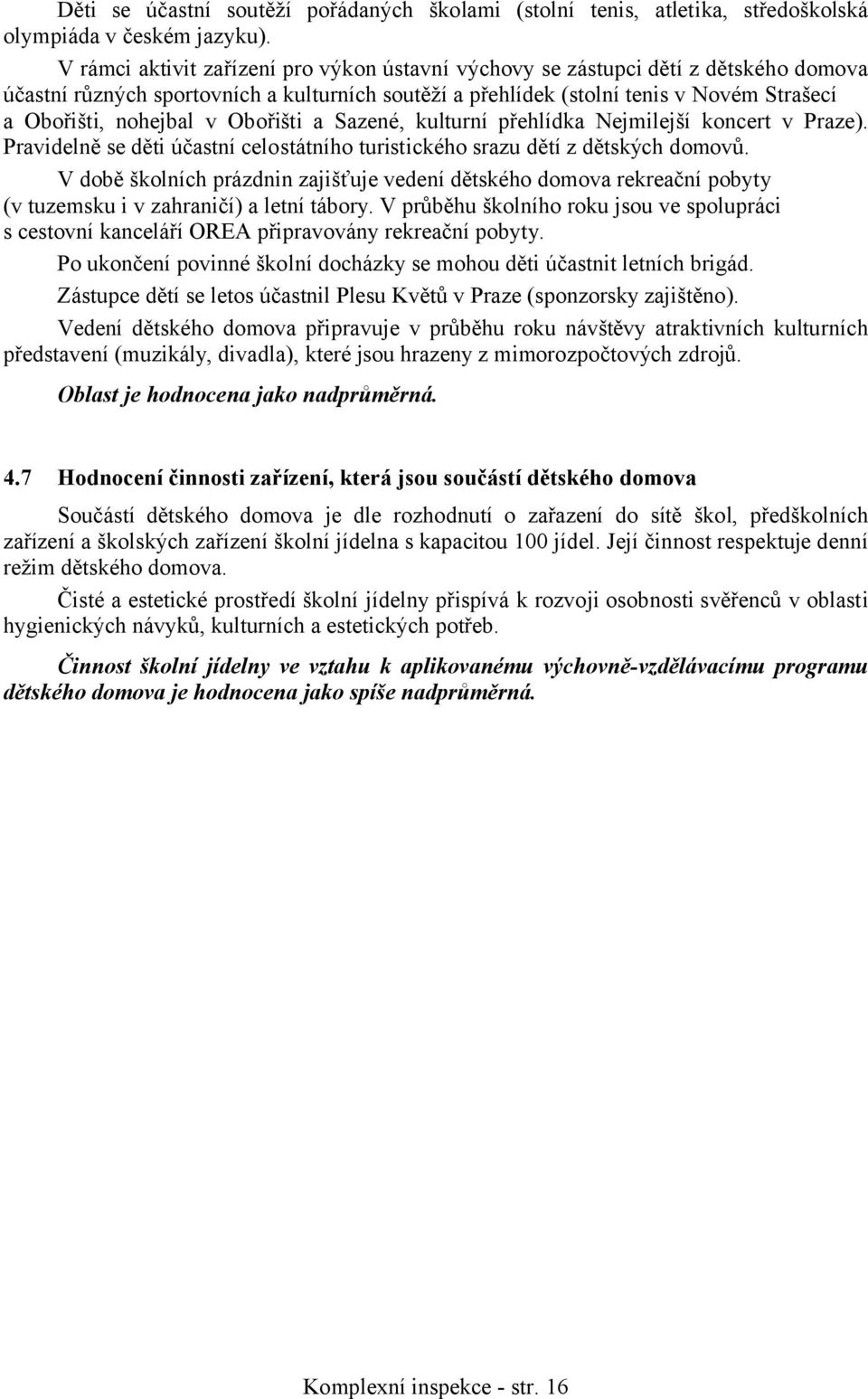 Děti se účastní soutěží pořádaných školami (stolní tenis, atletika, středoškolská olympiáda v českém jazyku).

V rámci aktivit zařízení pro výkon ústavní výchovy se zástupci dětí z dětského domova účastní různých sportovních a kulturních soutěží a přehlídek (stolní tenis v Novém Strašecí a Obořišti, nohejbal v Obořišti a Sazené, kulturní přehlídka Nejmilejší koncert v Praze). Pravidelně se děti účastní celostátního turistického srazu dětí z dětských domovů.

V době školních prázdnin zajišťuje vedení dětského domova rekreační pobyty (v tuzemsku i v zahraničí) a letní tábory. V průběhu školního roku jsou ve spolupráci s cestovní kanceláří OREA připravovány rekreační pobyty.

Po ukončení povinné školní docházky se mohou děti účastnit letních brigád.

Zástupce dětí se letos účastnil Plesu Květů v Praze (sponzorsky zajištěno).

Vedení dětského domova připravuje v průběhu roku návštěvy atraktivních kulturních představení (muzikály, divadla), které jsou hrazeny z mimorozpočtových zdrojů.

Oblast je hodnocena jako nadprůměrná.

4.7 Hodnocení činnosti zařízení, která jsou součástí dětského domova

Součástí dětského domova je dle rozhodnutí o zařazení do sítě škol, předškolních zařízení a školských zařízení školní jídelna s kapacitou 100 jídel. Její činnost respektuje denní režim dětského domova.

Čisté a estetické prostředí školní jídelny přispívá k rozvoji osobnosti svěřenců v oblasti hygienických návyků, kulturních a estetických potřeb.

Činnost školní jídelny ve vztahu k aplikovanému výchovně-vzdělávacímu programu dětského domova je hodnocena jako spíše nadprůměrná.

Komplexní inspekce - str. 16